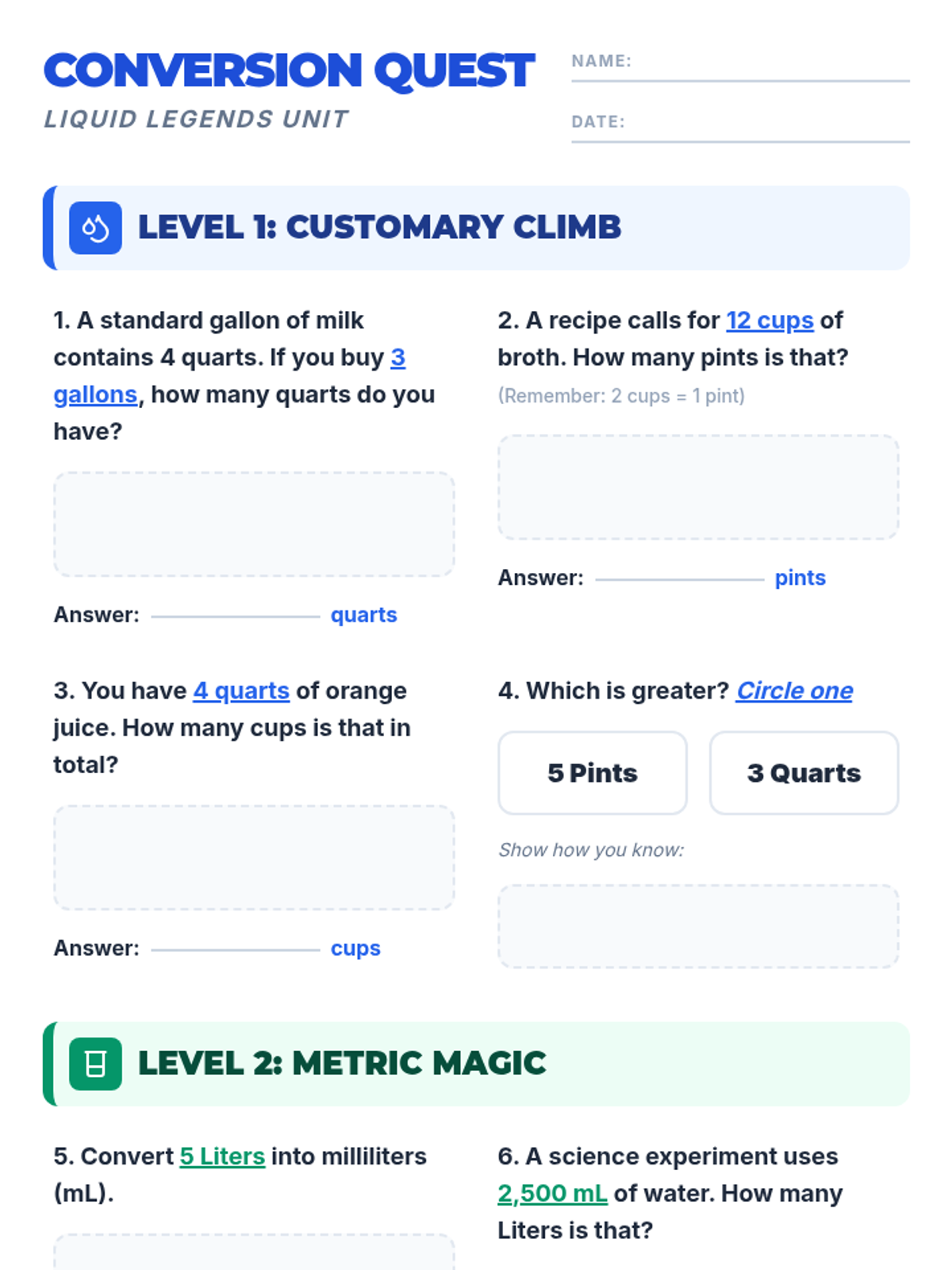 CONVERSION QUEST

LIQUID LEGENDS UNIT

NAME: ____

DATE: ____

LEVEL 1: CUSTOMARY CLIMB

1. A standard gallon of milk contains 4 quarts. If you buy 3 gallons, how many quarts do you have?

Answer: ____ quarts

2. A recipe calls for 12 cups of broth. How many pints is that?

(Remember: 2 cups = 1 pint)

Answer: ____ pints

3. You have 4 quarts of orange juice. How many cups is that in total?

Answer: ____ cups

4. Which is greater? Circle one

5 Pints

3 Quarts

Show how you know:

LEVEL 2: METRIC MAGIC

5. Convert 5 Liters into milliliters (mL).

6. A science experiment uses 2,500 mL of water. How many Liters is that?